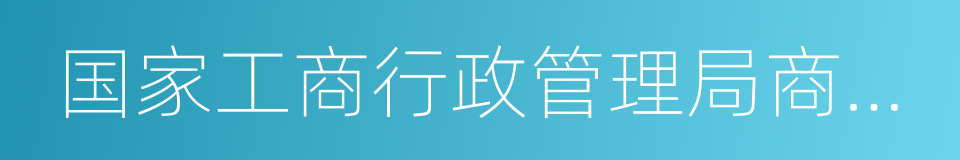 国家工商行政管理局商...